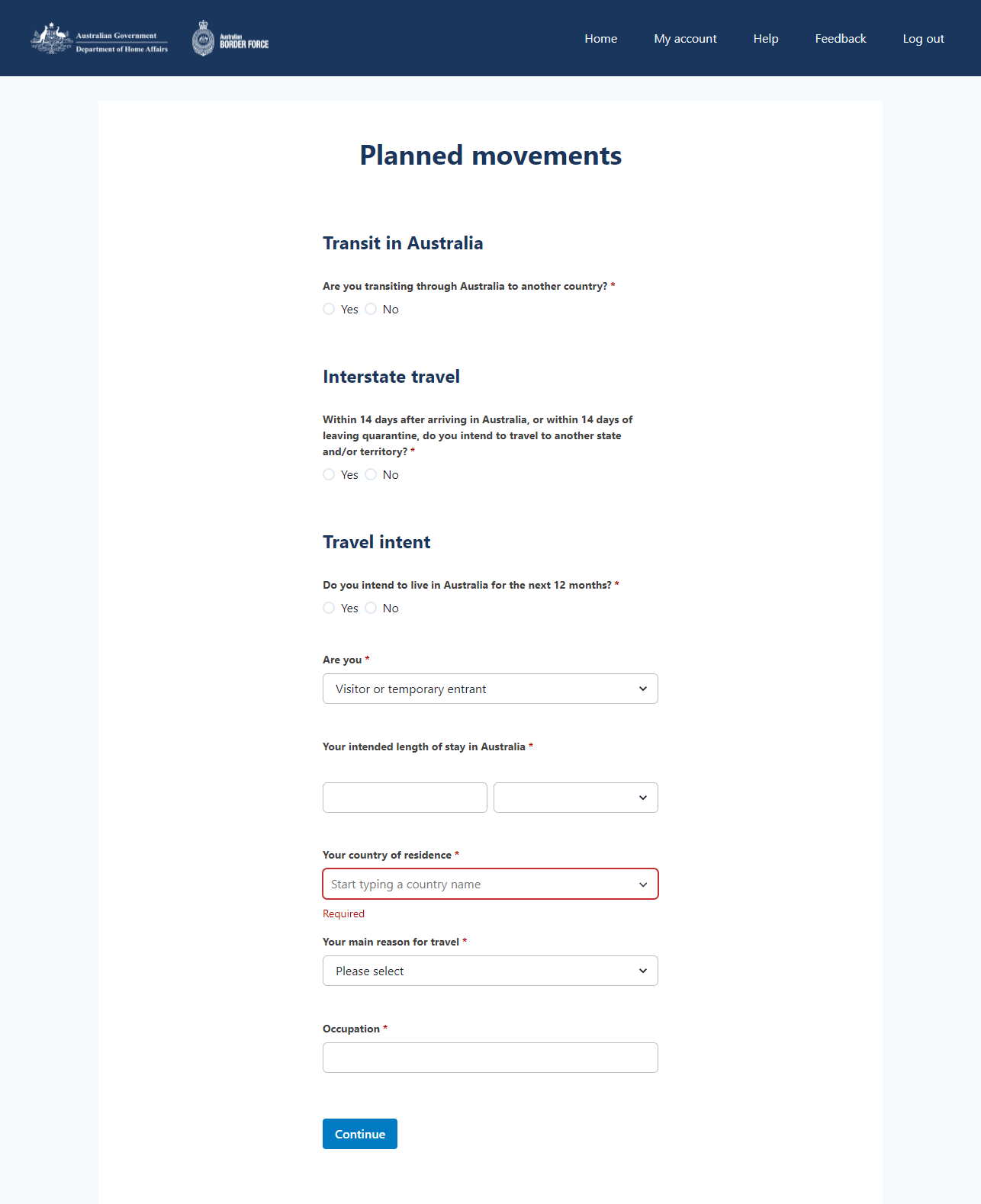 Australian Government
Department of Home Affairs

Australian
BORDER FORCE

Home My account Help Feedback Log out

Planned movements

Transit in Australia

Are you transiting through Australia to another country? *
Yes No

Interstate travel

Within 14 days after arriving in Australia, or within 14 days of leaving quarantine, do you intend to travel to another state and/or territory? *
Yes No

Travel intent

Do you intend to live in Australia for the next 12 months? *
Yes No

Are you *
Visitor or temporary entrant

Your intended length of stay in Australia *

Your country of residence *
Start typing a country name
Required

Your main reason for travel *
Please select

Occupation *

Continue